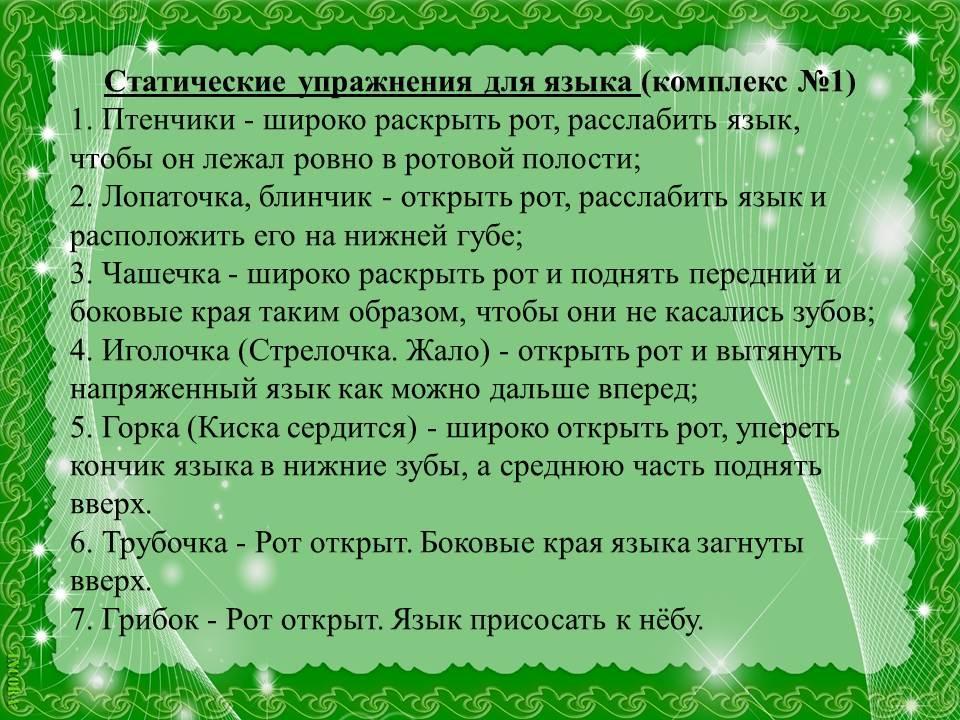 Статические упражнения для языка (комплекс №1)
1. Птенчики - широко раскрыть рот, расслабить язык, чтобы он лежал ровно в ротовой полости;
2. Лопаточка, блинчик - открыть рот, расслабить язык и расположить его на нижней губе;
3. Чашечка - широко раскрыть рот и поднять передний и боковые края таким образом, чтобы они не касались зубов;
4. Иголочка (Стрелочка. Жало) - открыть рот и вытянуть напряженный язык как можно дальше вперед;
5. Горка (Киска сердится) - широко открыть рот, упереть кончик языка в нижние зубы, а среднюю часть поднять вверх.
6. Трубочка - Рот открыт. Боковые края языка загнуты вверх.
7. Грибок - Рот открыт. Язык присосать к нёбу.